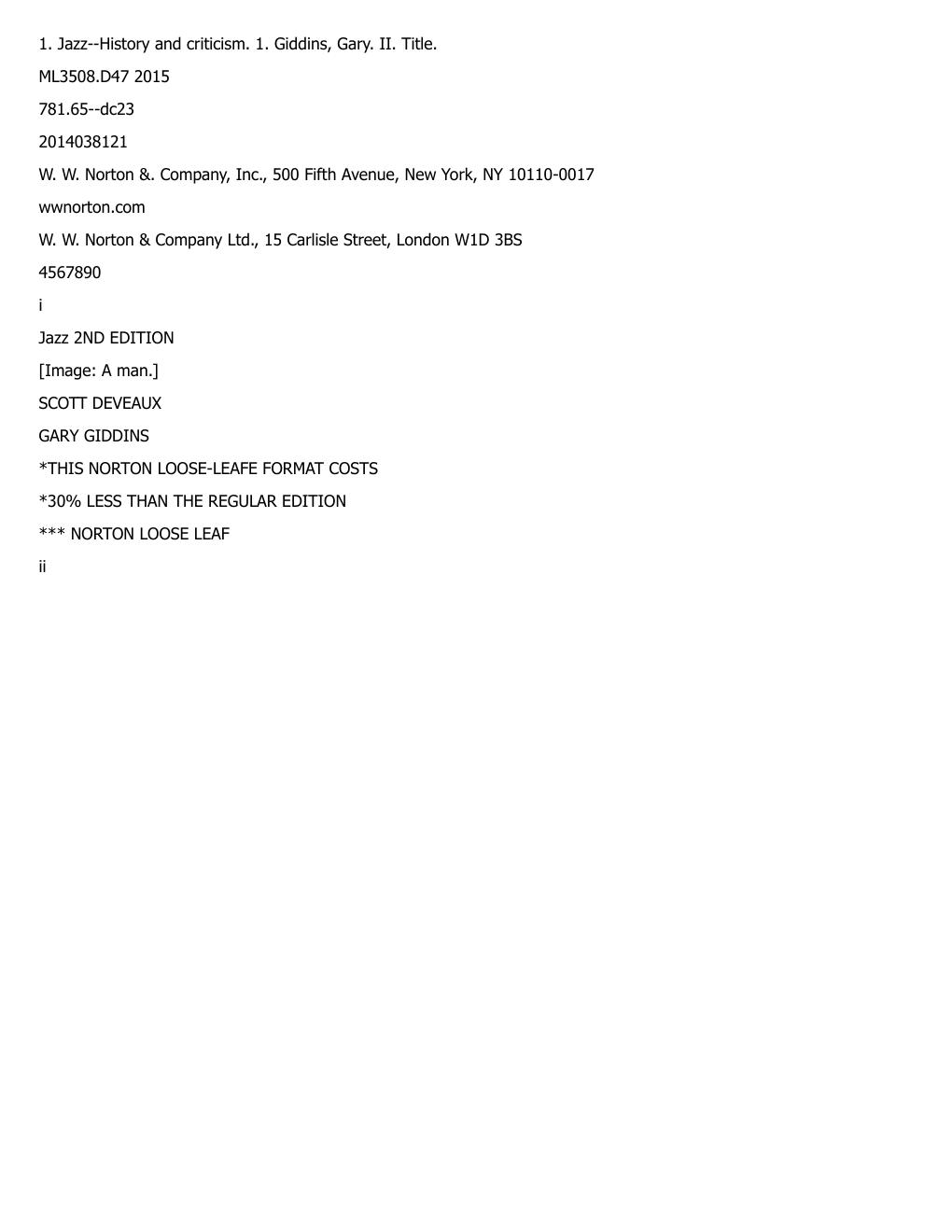 1. Jazz--History and criticism. 1. Giddins, Gary. II. Title.

ML3508.D47 2015

781.65--dc23

2014038121

W. W. Norton &. Company, Inc., 500 Fifth Avenue, New York, NY 10110-0017

wwnorton.com

W. W. Norton & Company Ltd., 15 Carlisle Street, London W1D 3BS

4567890

i

Jazz 2ND EDITION

[Image: A man.]

SCOTT DEVEAUX

GARY GIDDINS

*THIS NORTON LOOSE-LEAFE FORMAT COSTS

*30% LESS THAN THE REGULAR EDITION

*** NORTON LOOSE LEAF

ii